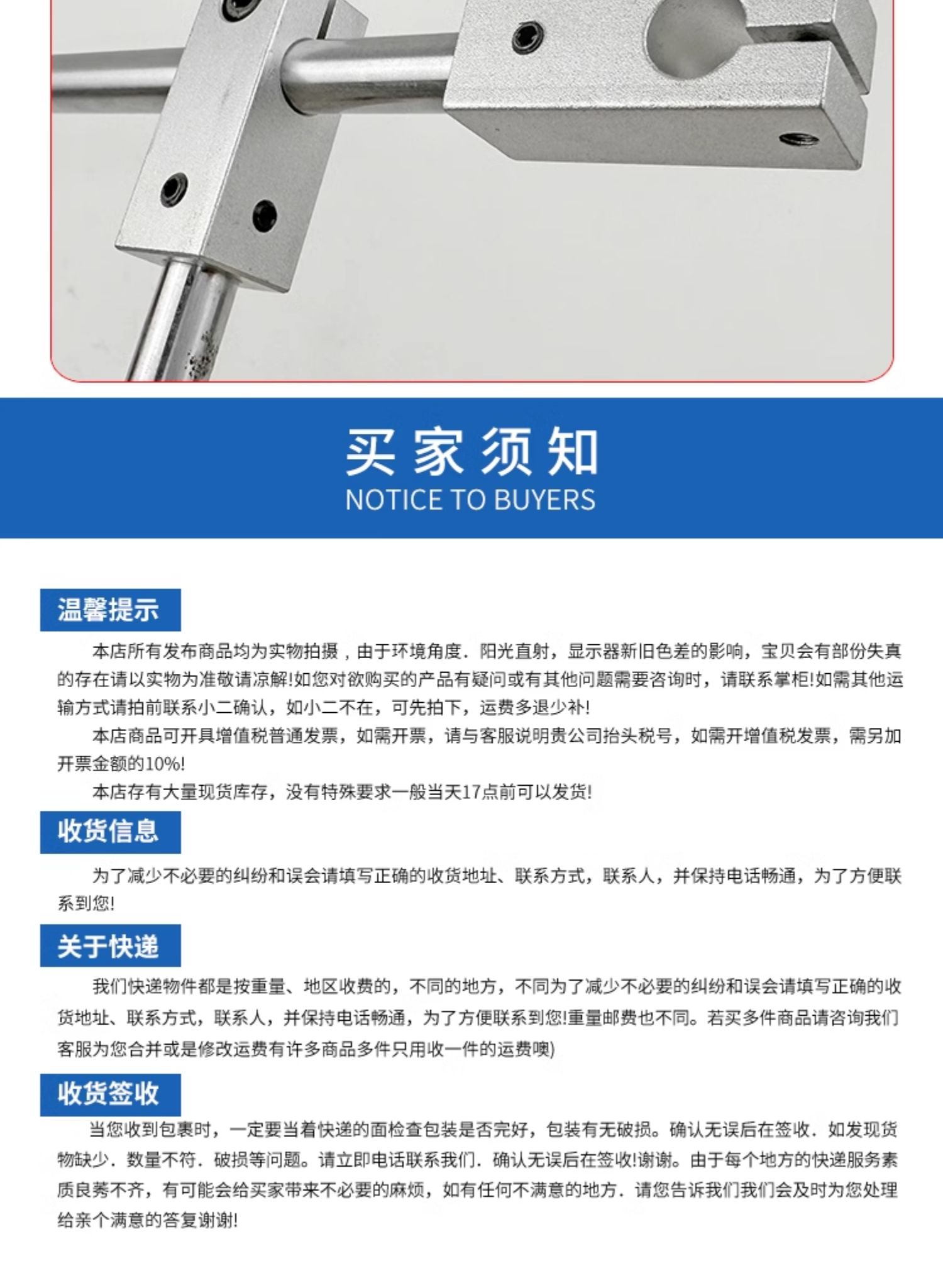 买家须知
NOTICE TO BUYERS

温馨提示

本店所有发布商品均为实物拍摄，由于环境角度．阳光直射，显示器新旧色差的影响，宝贝会有部份失真的存在请以实物为准敬请凉解!如您对欲购买的产品有疑问或有其他问题需要咨询时，请联系掌柜!如需其他运输方式请拍前联系小二确认，如小二不在，可先拍下，运费多退少补!

本店商品可开具增值税普通发票，如需开票，请与客服说明贵公司抬头税号，如需开增值税发票，需另加开票金额的10%!

本店存有大量现货库存，没有特殊要求一般当天17点前可以发货!

收货信息

为了减少不必要的纠纷和误会请填写正确的收货地址、联系方式，联系人，并保持电话畅通，为了方便联系到您!

关于快递

我们快递物件都是按重量、地区收费的，不同的地方，不同为了减少不必要的纠纷和误会请填写正确的收货地址、联系方式，联系人，并保持电话畅通，为了方便联系到您!重量邮费也不同。若买多件商品请咨询我们客服为您合并或是修改运费有许多商品多件只用收一件的运费噢)

收货签收

当您收到包裹时，一定要当着快递的面检查包装是否完好，包装有无破损。确认无误后在签收．如发现货物缺少．数量不符．破损等问题。请立即电话联系我们．确认无误后在签收!谢谢。由于每个地方的快递服务素质良莠不齐，有可能会给买家带来不必要的麻烦，如有任何不满意的地方．请您告诉我们我们会及时为您处理给亲个满意的答复谢谢!